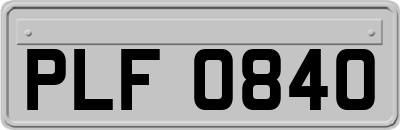 PLF 0840